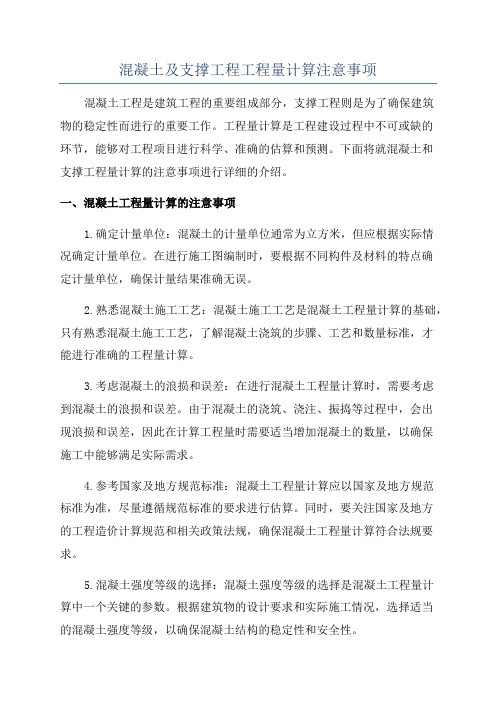 混凝土及支撑工程工程量计算注意事项

混凝土工程是建筑工程的重要组成部分，支撑工程则是为了确保建筑物的稳定性而进行的重要工作。工程量计算是工程建设过程中不可或缺的环节，能够对工程项目进行科学、准确的估算和预测。下面将就混凝土和支撑工程量计算的注意事项进行详细的介绍。

一、混凝土工程量计算的注意事项

1.确定计量单位：混凝土的计量单位通常为立方米，但应根据实际情况确定计量单位。在进行施工图编制时，要根据不同构件及材料的特点确定计量单位，确保计量结果准确无误。

2.熟悉混凝土施工工艺：混凝土施工工艺是混凝土工程量计算的基础，只有熟悉混凝土施工工艺，了解混凝土浇筑的步骤、工艺和数量标准，才能进行准确的工程量计算。

3.考虑混凝土的浪损和误差：在进行混凝土工程量计算时，需要考虑到混凝土的浪损和误差。由于混凝土的浇筑、浇注、振捣等过程中，会出现浪损和误差，因此在计算工程量时需要适当增加混凝土的数量，以确保施工中能够满足实际需求。

4.参考国家及地方规范标准：混凝土工程量计算应以国家及地方规范标准为准，尽量遵循规范标准的要求进行估算。同时，要关注国家及地方的工程造价计算规范和相关政策法规，确保混凝土工程量计算符合法规要求。

5.混凝土强度等级的选择：混凝土强度等级的选择是混凝土工程量计算中一个关键的参数。根据建筑物的设计要求和实际施工情况，选择适当的混凝土强度等级，以确保混凝土结构的稳定性和安全性。